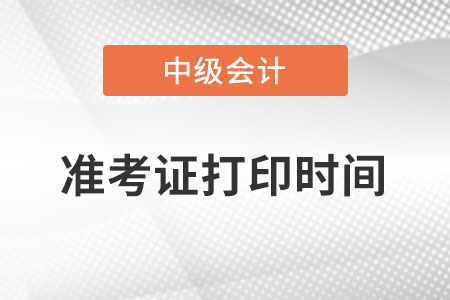 中级会计

准考证打印时间